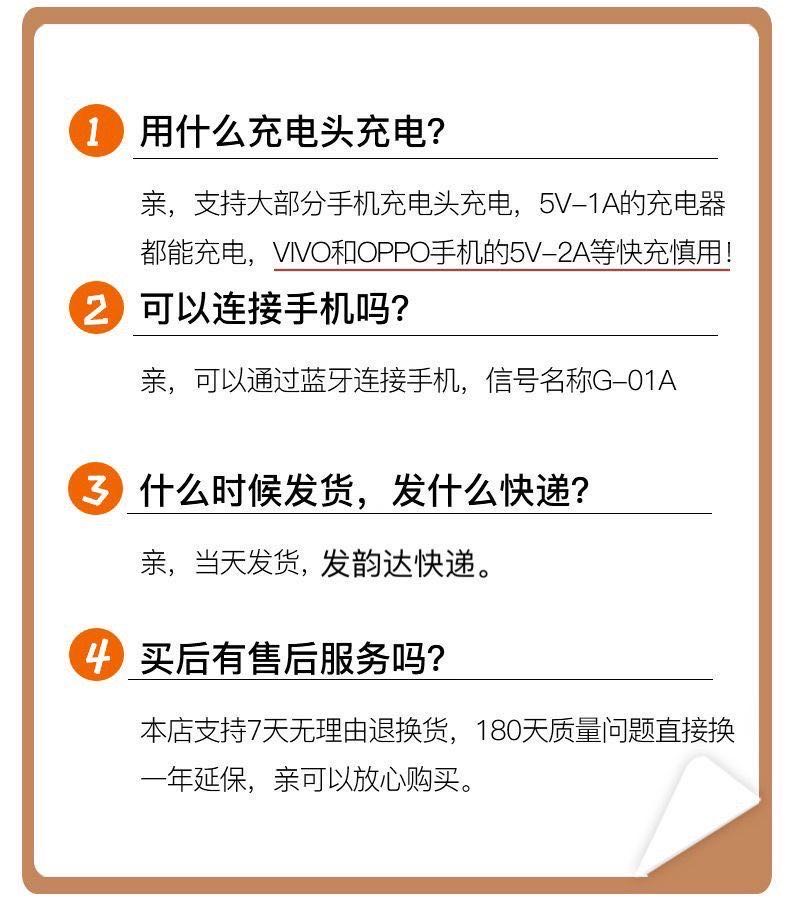 1 用什么充电头充电?

亲，支持大部分手机充电头充电，5V-1A的充电器都能充电，VIVO和OPPO手机的5V-2A等快充慎用!

2 可以连接手机吗?

亲，可以通过蓝牙连接手机，信号名称G-01A

3 什么时候发货，发什么快递?

亲，当天发货，发韵达快递。

4 买后有售后服务吗?

本店支持7天无理由退换货，180天质量问题直接换一年延保，亲可以放心购买。